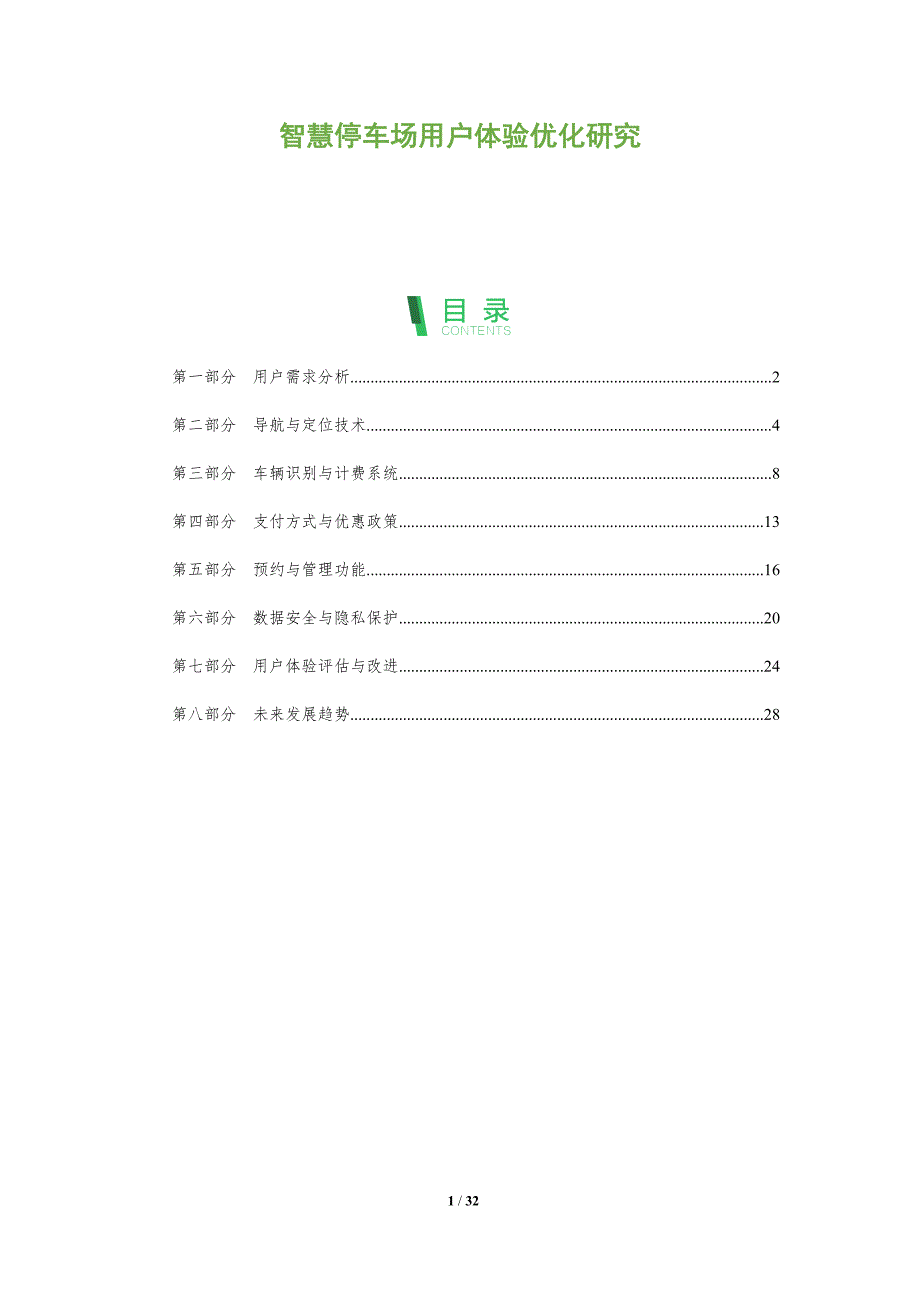 智慧停车场用户体验优化研究

目录
CONTENTS

第一部分 用户需求分析 2

第二部分 导航与定位技术 4

第三部分 车辆识别与计费系统 8

第四部分 支付方式与优惠政策 13

第五部分 预约与管理功能 16

第六部分 数据安全与隐私保护 20

第七部分 用户体验评估与改进 24

第八部分 未来发展趋势 28

1 / 32